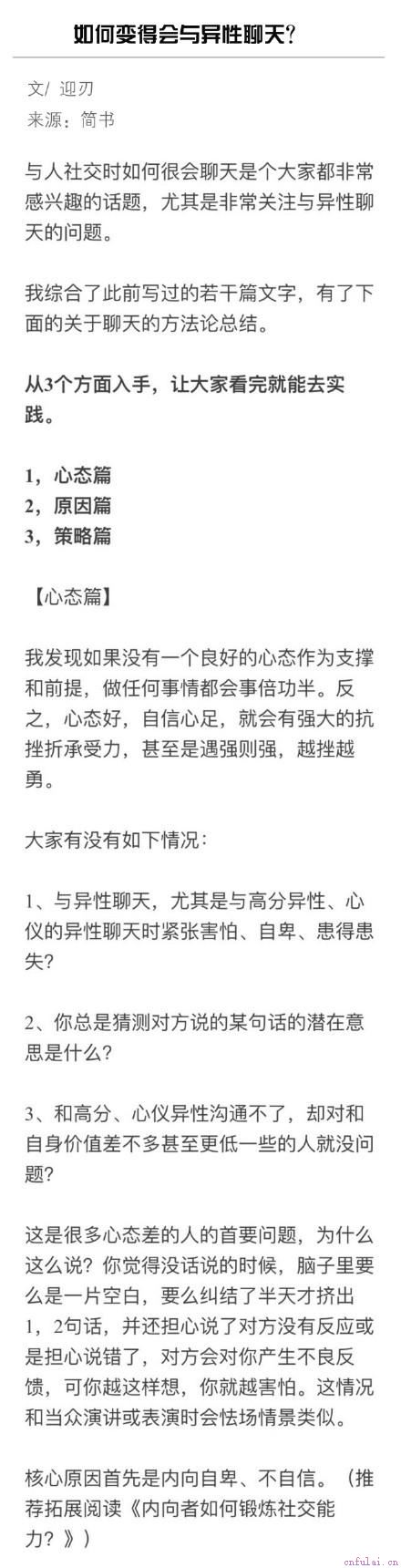 如何变得会与异性聊天?

文/ 迎刃
来源：简书

与人社交时如何很会聊天是个大家都非常感兴趣的话题，尤其是非常关注与异性聊天的问题。

我综合了此前写过的若干篇文字，有了下面的关于聊天的方法论总结。

从3个方面入手，让大家看完就能去实践。

1，心态篇
2，原因篇
3，策略篇

【心态篇】

我发现如果没有一个良好的心态作为支撑和前提，做任何事情都会事倍功半。反之，心态好，自信心足，就会有强大的抗挫折承受力，甚至是遇强则强，越挫越勇。

大家有没有如下情况：

1、与异性聊天，尤其是与高分异性、心仪的异性聊天时紧张害怕、自卑、患得患失?

2、你总是猜测对方说的某句话的潜在意思是什么?

3、和高分、心仪异性沟通不了，却对和自身价值差不多甚至更低一些的人就没问题?

这是很多心态差的人的首要问题，为什么这么说？你觉得没话说的时候，脑子里要么是一片空白，要么纠结了半天才挤出1，2句话，并还担心说了对方没有反应或是担心说错了，对方会对你产生不良反馈，可你越这样想，你就越害怕。这情况和当众演讲或表演时会怯场情景类似。

核心原因首先是内向自卑、不自信。（推荐拓展阅读《内向者如何锻炼社交能力？》）

cnfulai.cn